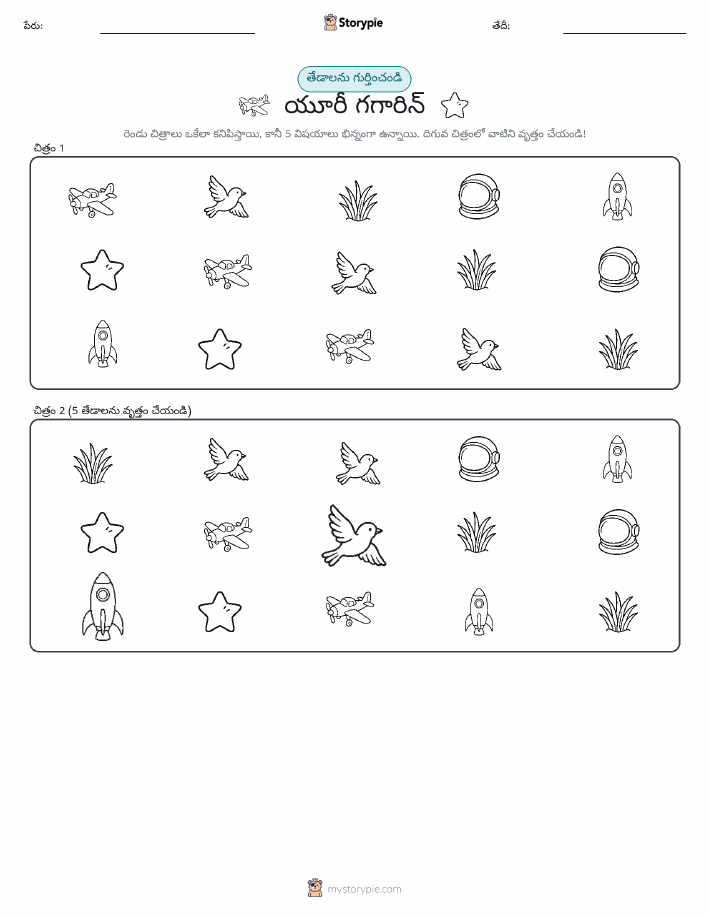 పేరు: ____ Storypie తేదీ: ____

తేడాలను గుర్తించండి

యూరీ గగారిన్

రెండు చిత్రాలు ఒకేలా కనిపిస్తాయి, కానీ 5 విషయాలు భిన్నంగా ఉన్నాయి. దిగువ చిత్రంలో వాటిని వృత్తం చేయండి!

చిత్రం 1

చిత్రం 2 (5 తేడాలను వృత్తం చేయండి)

mystorypie.com